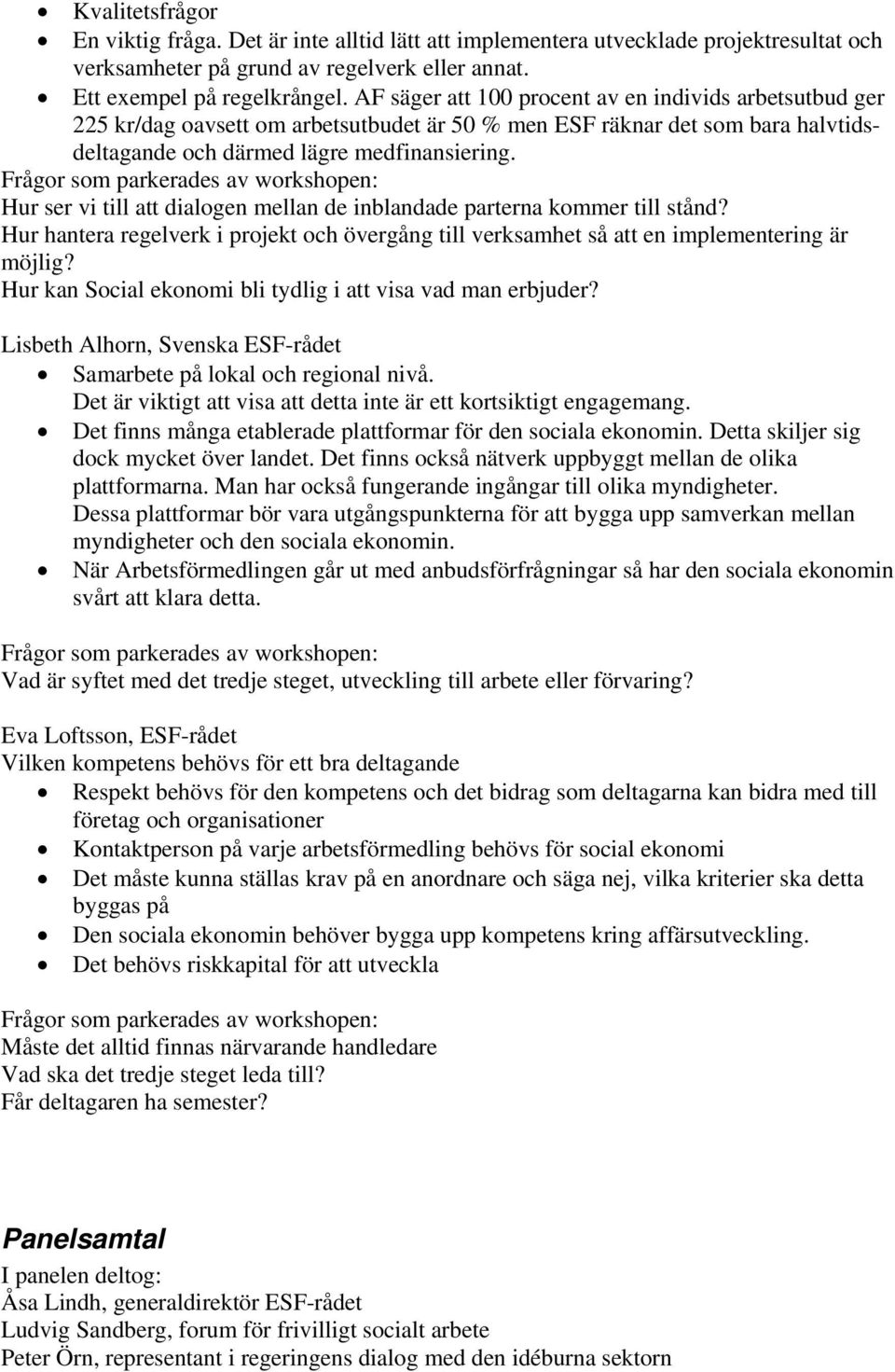 • Kvalitetsfrågor
• En viktig fråga. Det är inte alltid lätt att implementera utvecklade projektresultat och verksamheter på grund av regelverk eller annat.
• Ett exempel på regelkrångel. AF säger att 100 procent av en individs arbetsutbud ger 225 kr/dag oavsett om arbetsutbudet är 50 % men ESF räknar det som bara halvtidsdeltagande och därmed lägre medfinansiering.

Frågor som parkerades av workshopen:
Hur ser vi till att dialogen mellan de inblandade parterna kommer till stånd?
Hur hantera regelverk i projekt och övergång till verksamhet så att en implementering är möjlig?
Hur kan Social ekonomi bli tydlig i att visa vad man erbjuder?

Lisbeth Alhorn, Svenska ESF-rådet
• Samarbete på lokal och regional nivå. Det är viktigt att visa att detta inte är ett kortsiktigt engagemang.
• Det finns många etablerade plattformar för den sociala ekonomin. Detta skiljer sig dock mycket över landet. Det finns också nätverk uppbyggt mellan de olika plattformarna. Man har också fungerande ingångar till olika myndigheter. Dessa plattformar bör vara utgångspunkterna för att bygga upp samverkan mellan myndigheter och den sociala ekonomin.
• När Arbetsförmedlingen går ut med anbudsförfrågningar så har den sociala ekonomin svårt att klara detta.

Frågor som parkerades av workshopen:
Vad är syftet med det tredje steget, utveckling till arbete eller förvaring?

Eva Loftsson, ESF-rådet
Vilken kompetens behövs för ett bra deltagande
• Respekt behövs för den kompetens och det bidrag som deltagarna kan bidra med till företag och organisationer
• Kontaktperson på varje arbetsförmedling behövs för social ekonomi
• Det måste kunna ställas krav på en anordnare och säga nej, vilka kriterier ska detta byggas på
• Den sociala ekonomin behöver bygga upp kompetens kring affärsutveckling.
• Det behövs riskkapital för att utveckla

Frågor som parkerades av workshopen:
Måste det alltid finnas närvarande handledare
Vad ska det tredje steget leda till?
Får deltagaren ha semester?

Panelsamtal
I panelen deltog:
Åsa Lindh, generaldirektör ESF-rådet
Ludvig Sandberg, forum för frivilligt socialt arbete
Peter Örn, representant i regeringens dialog med den idéburna sektorn